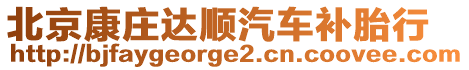 北京康庄达顺汽车补胎行
http://bjfaygeorge2.cn.coovee.com